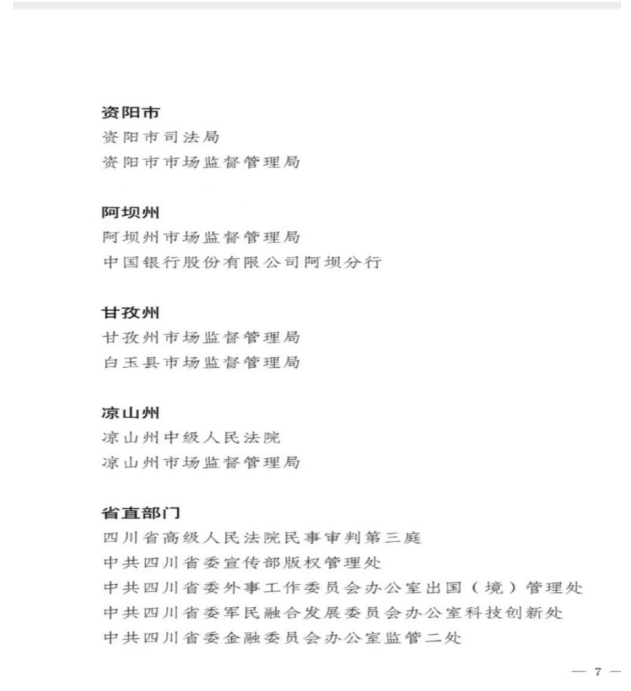 资阳市
资阳市司法局
资阳市市场监督管理局

阿坝州
阿坝州市场监督管理局
中国银行股份有限公司阿坝分行

甘孜州
甘孜州市场监督管理局
白玉县市场监督管理局

凉山州
凉山州中级人民法院
凉山州市场监督管理局

省直部门
四川省高级人民法院民事审判第三庭
中共四川省委宣传部版权管理处
中共四川省委外事工作委员会办公室出国（境）管理处
中共四川省委军民融合发展委员会办公室科技创新处
中共四川省委金融委员会办公室监管二处

— 7 —